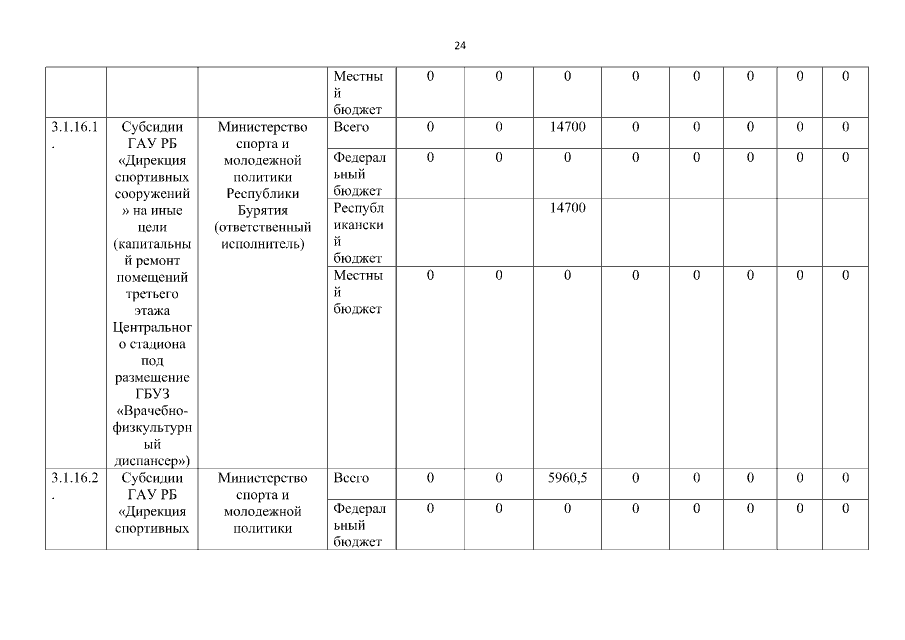 24

| | | | Местный бюджет | 0 | 0 | 0 | 0 | 0 | 0 | 0 | 0 |
|---|---|---|---|---|---|---|---|---|---|---|---|
| 3.1.16.1. | Субсидии ГАУ РБ «Дирекция спортивных сооружений» на иные цели (капитальный ремонт помещений третьего этажа Центрального стадиона под размещение ГБУЗ «Врачебно-физкультурный диспансер») | Министерство спорта и молодежной политики Республики Бурятия (ответственный исполнитель) | Всего | 0 | 0 | 14700 | 0 | 0 | 0 | 0 | 0 |
| | | | Федеральный бюджет | 0 | 0 | 0 | 0 | 0 | 0 | 0 | 0 |
| | | | Республиканский бюджет | | | 14700 | | | | | |
| | | | Местный бюджет | 0 | 0 | 0 | 0 | 0 | 0 | 0 | 0 |
| 3.1.16.2. | Субсидии ГАУ РБ «Дирекция спортивных | Министерство спорта и молодежной политики | Всего | 0 | 0 | 5960,5 | 0 | 0 | 0 | 0 | 0 |
| | | | Федеральный бюджет | 0 | 0 | 0 | 0 | 0 | 0 | 0 | 0 |